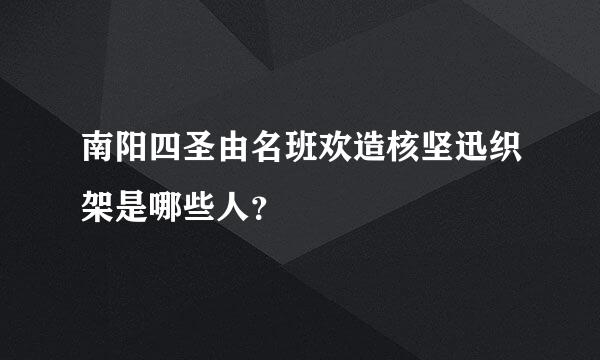 南阳四圣由名班欢造核坚迅织架是哪些人?